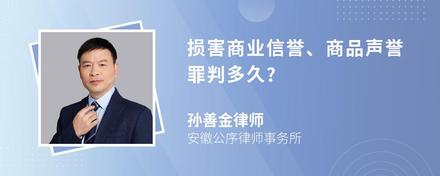 损害商业信誉、商品声誉罪判多久?

孙善金律师
安徽公序律师事务所